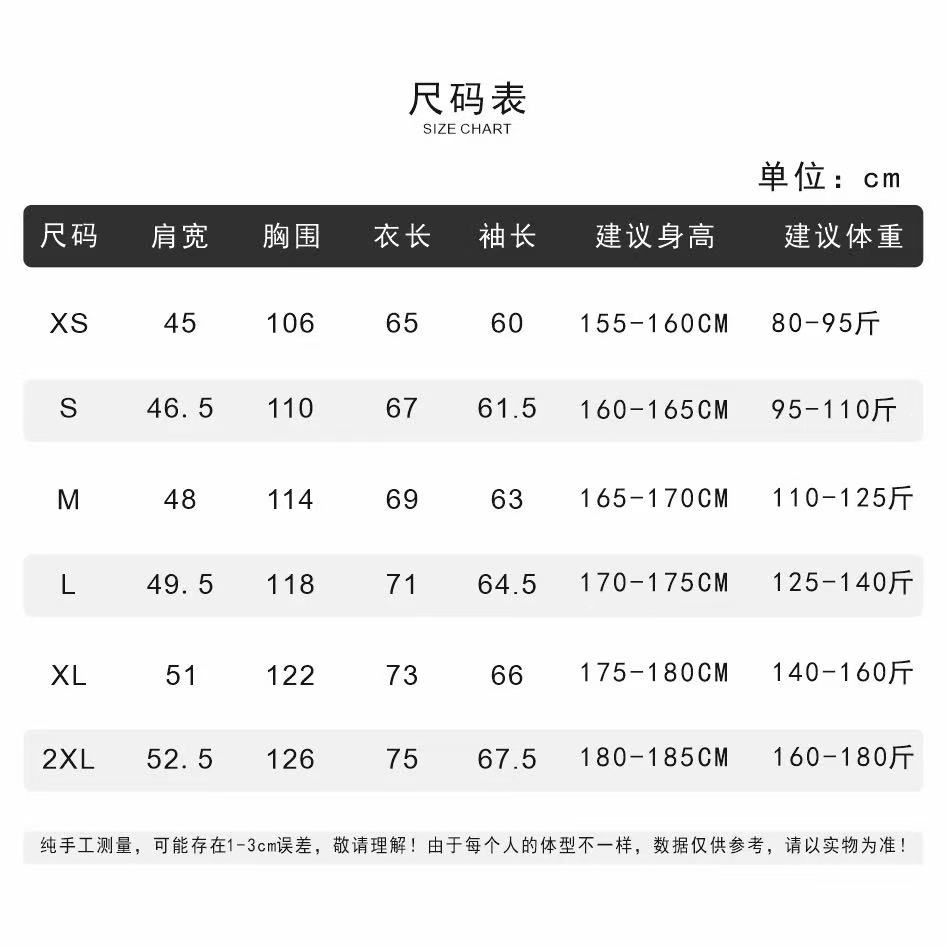 尺码表
SIZE CHART

单位：cm

| 尺码 | 肩宽 | 胸围 | 衣长 | 袖长 | 建议身高 | 建议体重 |
|---|---|---|---|---|---|---|
| XS | 45 | 106 | 65 | 60 | 155-160CM | 80-95斤 |
| S | 46.5 | 110 | 67 | 61.5 | 160-165CM | 95-110斤 |
| M | 48 | 114 | 69 | 63 | 165-170CM | 110-125斤 |
| L | 49.5 | 118 | 71 | 64.5 | 170-175CM | 125-140斤 |
| XL | 51 | 122 | 73 | 66 | 175-180CM | 140-160斤 |
| 2XL | 52.5 | 126 | 75 | 67.5 | 180-185CM | 160-180斤 |

纯手工测量，可能存在1-3cm误差，敬请理解！由于每个人的体型不一样，数据仅供参考，请以实物为准！